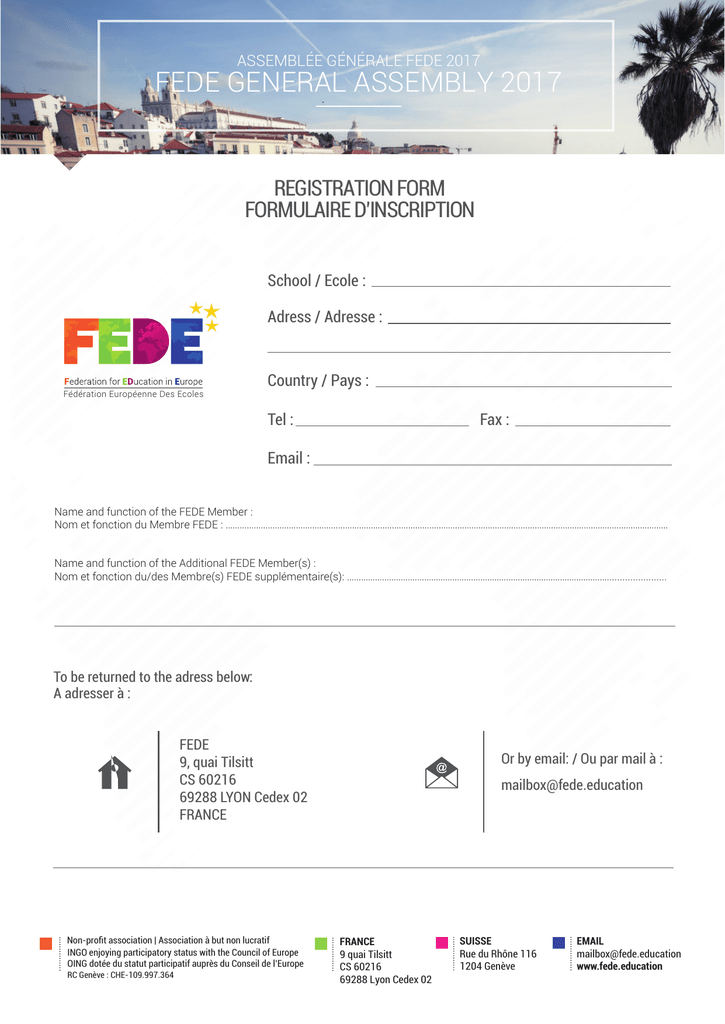 ASSEMBLÉE GÉNÉRALE FEDE 2017
FEDE GENERAL ASSEMBLY 2017

REGISTRATION FORM
FORMULAIRE D'INSCRIPTION

FEDE
Federation for EDucation in Europe
Fédération Européenne Des Ecoles

School / Ecole :

Adress / Adresse :

Country / Pays :

Tel :

Fax :

Email :

Name and function of the FEDE Member :
Nom et fonction du Membre FEDE :

Name and function of the Additional FEDE Member(s) :
Nom et fonction du/des Membre(s) FEDE supplémentaire(s):

To be returned to the adress below:
A adresser à :

FEDE
9, quai Tilsitt
CS 60216
69288 LYON Cedex 02
FRANCE

Or by email: / Ou par mail à :
mailbox@fede.education

Non-profit association | Association à but non lucratif
INGO enjoying participatory status with the Council of Europe
OING dotée du statut participatif auprès du Conseil de l'Europe
RC Genève : CHE-109.997.364

FRANCE
9 quai Tilsitt
CS 60216
69288 Lyon Cedex 02

SUISSE
Rue du Rhône 116
1204 Genève

EMAIL
mailbox@fede.education
www.fede.education